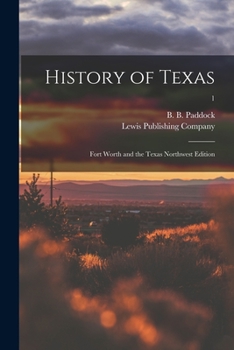 History of Texas

1

B. B. Paddock
Lewis Publishing Company

Fort Worth and the Texas Northwest Edition